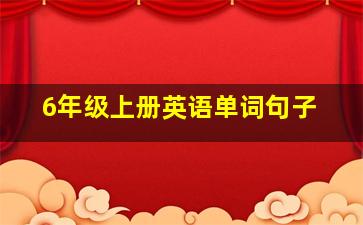 6年级上册英语单词句子